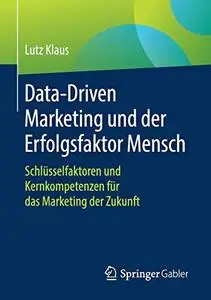 Lutz Klaus

Data-Driven Marketing und der Erfolgsfaktor Mensch

Schlüsselfaktoren und Kernkompetenzen für das Marketing der Zukunft

Springer Gabler